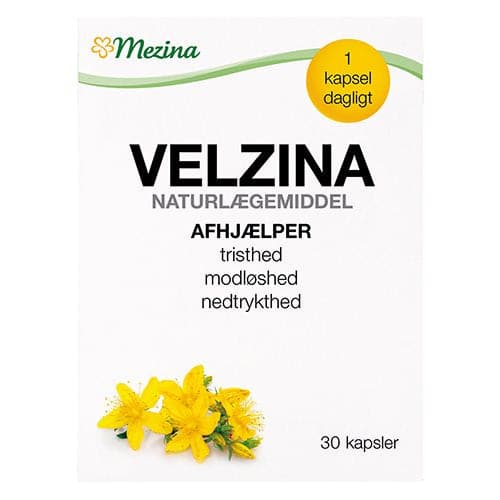 Mezina

1 kapsel dagligt

VELZINA
NATURLÆGEMIDDEL

AFHJÆLPER
tristhed
modløshed
nedtrykthed

30 kapsler